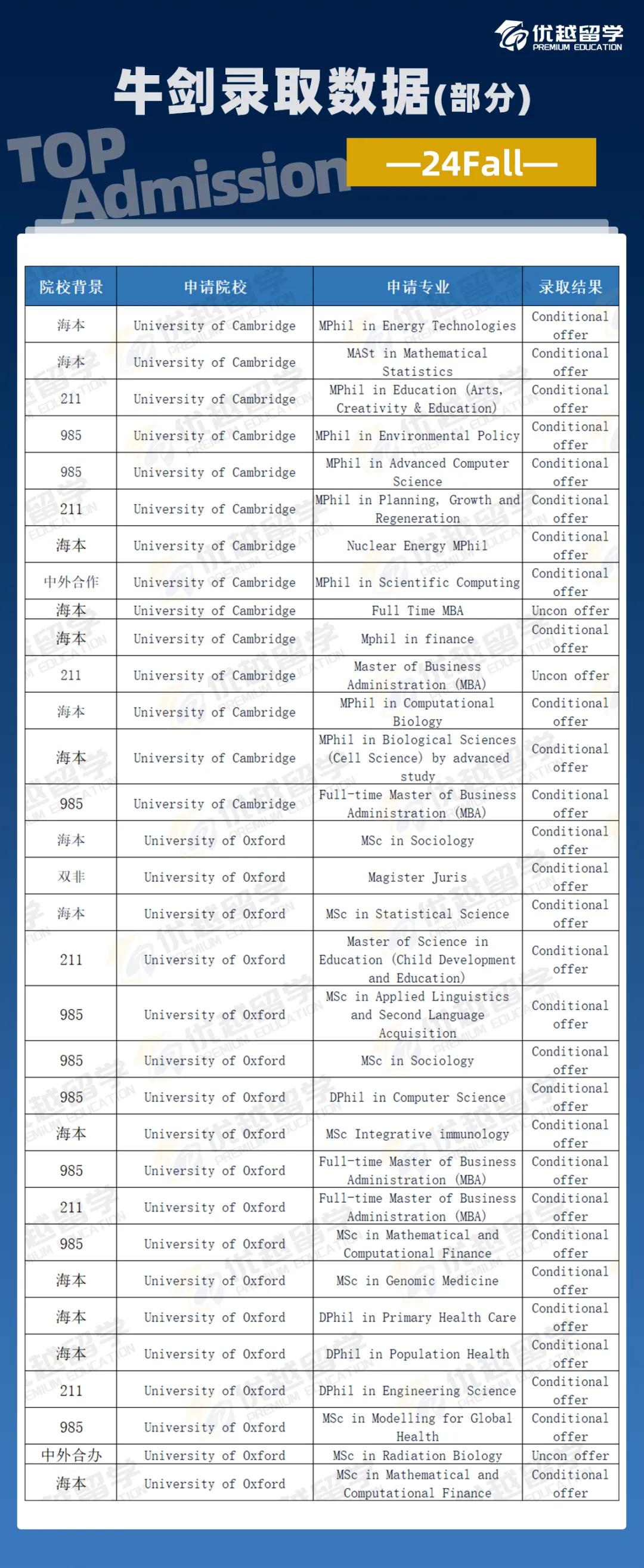 优越留学
PREMIUM EDUCATION

牛剑录取数据(部分)

TOP Admission

—24Fall—

| 院校背景 | 申请院校 | 申请专业 | 录取结果 |
|---|---|---|---|
| 海本 | University of Cambridge | MPhil in Energy Technologies | Conditional offer |
| 海本 | University of Cambridge | MASt in Mathematical Statistics | Conditional offer |
| 211 | University of Cambridge | MPhil in Education (Arts, Creativity & Education) | Conditional offer |
| 985 | University of Cambridge | MPhil in Environmental Policy | Conditional offer |
| 985 | University of Cambridge | MPhil in Advanced Computer Science | Conditional offer |
| 211 | University of Cambridge | MPhil in Planning, Growth and Regeneration | Conditional offer |
| 海本 | University of Cambridge | Nuclear Energy MPhil | Conditional offer |
| 中外合作 | University of Cambridge | MPhil in Scientific Computing | Conditional offer |
| 海本 | University of Cambridge | Full Time MBA | Uncon offer |
| 海本 | University of Cambridge | Mphil in finance | Conditional offer |
| 211 | University of Cambridge | Master of Business Administration (MBA) | Uncon offer |
| 海本 | University of Cambridge | MPhil in Computational Biology | Conditional offer |
| 海本 | University of Cambridge | MPhil in Biological Sciences (Cell Science) by advanced study | Conditional offer |
| 985 | University of Cambridge | Full-time Master of Business Administration (MBA) | Conditional offer |
| 海本 | University of Oxford | MSc in Sociology | Conditional offer |
| 双非 | University of Oxford | Magister Juris | Conditional offer |
| 海本 | University of Oxford | MSc in Statistical Science | Conditional offer |
| 211 | University of Oxford | Master of Science in Education (Child Development and Education) | Conditional offer |
| 985 | University of Oxford | MSc in Applied Linguistics and Second Language Acquisition | Conditional offer |
| 985 | University of Oxford | MSc in Sociology | Conditional offer |
| 985 | University of Oxford | DPhil in Computer Science | Conditional offer |
| 海本 | University of Oxford | MSc Integrative immunology | Conditional offer |
| 985 | University of Oxford | Full-time Master of Business Administration (MBA) | Conditional offer |
| 211 | University of Oxford | Full-time Master of Business Administration (MBA) | Conditional offer |
| 985 | University of Oxford | MSc in Mathematical and Computational Finance | Conditional offer |
| 海本 | University of Oxford | MSc in Genomic Medicine | Conditional offer |
| 海本 | University of Oxford | DPhil in Primary Health Care | Conditional offer |
| 海本 | University of Oxford | DPhil in Population Health | Conditional offer |
| 211 | University of Oxford | DPhil in Engineering Science | Conditional offer |
| 985 | University of Oxford | MSc in Modelling for Global Health | Conditional offer |
| 中外合办 | University of Oxford | MSc in Radiation Biology | Uncon offer |
| 海本 | University of Oxford | MSc in Mathematical and Computational Finance | Conditional offer |